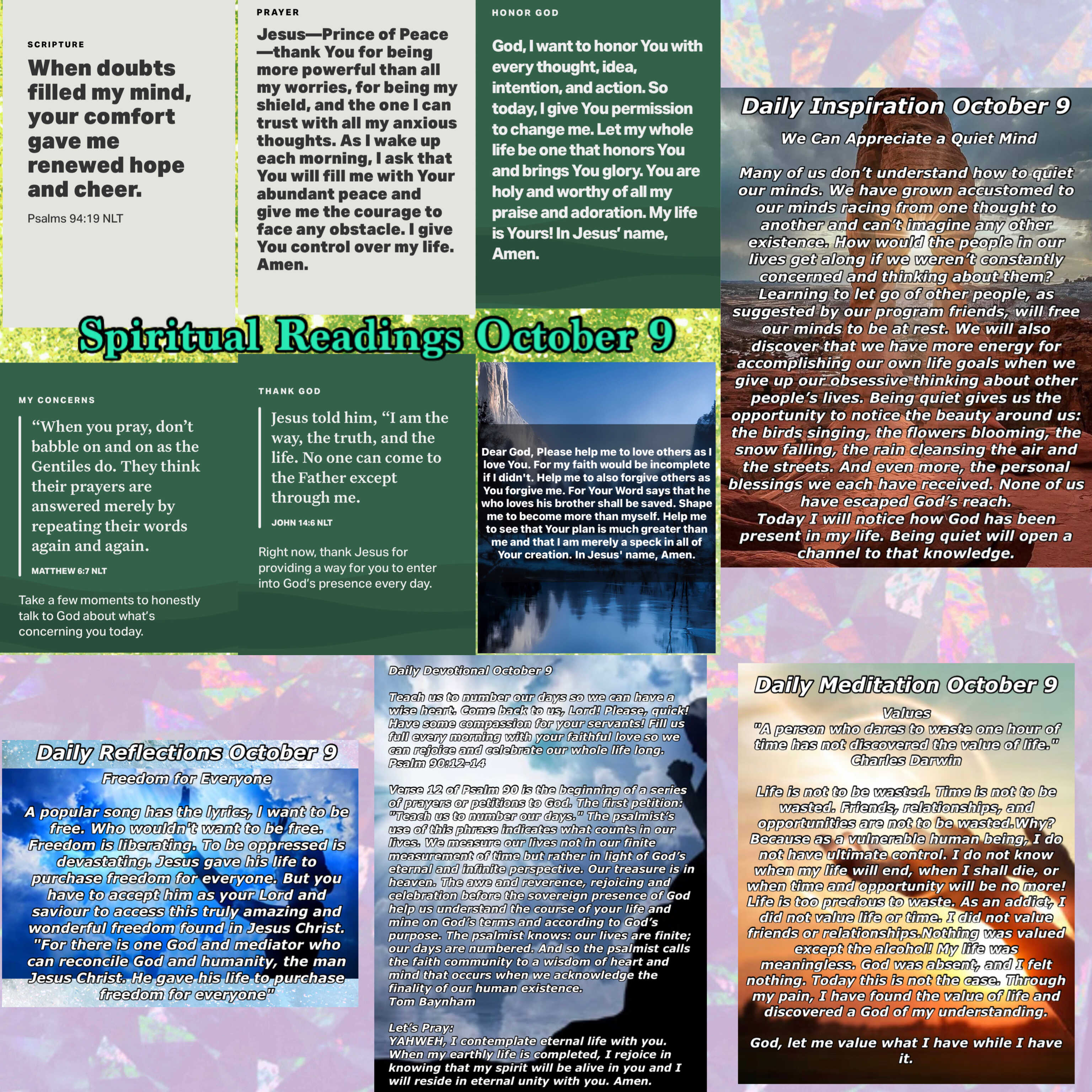 SCRIPTURE

When doubts filled my mind, your comfort gave me renewed hope and cheer.

Psalms 94:19 NLT

PRAYER

Jesus—Prince of Peace—thank You for being more powerful than all my worries, for being my shield, and the one I can trust with all my anxious thoughts. As I wake up each morning, I ask that You will fill me with Your abundant peace and give me the courage to face any obstacle. I give You control over my life. Amen.

HONOR GOD

God, I want to honor You with every thought, idea, intention, and action. So today, I give You permission to change me. Let my whole life be one that honors You and brings You glory. You are holy and worthy of all my praise and adoration. My life is Yours! In Jesus' name, Amen.

Daily Inspiration October 9

We Can Appreciate a Quiet Mind

Many of us don't understand how to quiet our minds. We have grown accustomed to our minds racing from one thought to another and can't imagine any other existence. How would the people in our lives get along if we weren't constantly concerned and thinking about them? Learning to let go of other people, as suggested by our program friends, will free our minds to be at rest. We will also discover that we have more energy for accomplishing our own life goals when we give up our obsessive thinking about other people's lives. Being quiet gives us the opportunity to notice the beauty around us: the birds singing, the flowers blooming, the snow falling, the rain cleansing the air and the streets. And even more, the personal blessings we each have received. None of us have escaped God's reach.
Today I will notice how God has been present in my life. Being quiet will open a channel to that knowledge.

Spiritual Readings October 9

MY CONCERNS

"When you pray, don't babble on and on as the Gentiles do. They think their prayers are answered merely by repeating their words again and again.

MATTHEW 6:7 NLT

Take a few moments to honestly talk to God about what's concerning you today.

THANK GOD

Jesus told him, "I am the way, the truth, and the life. No one can come to the Father except through me.

JOHN 14:6 NLT

Right now, thank Jesus for providing a way for you to enter into God's presence every day.

Dear God, Please help me to love others as I love You. For my faith would be incomplete if I didn't. Help me to also forgive others as You forgive me. For Your Word says that he who loves his brother shall be saved. Shape me to become more than myself. Help me to see that Your plan is much greater than me and that I am merely a speck in all of Your creation. In Jesus' name, Amen.

Daily Reflections October 9

Freedom for Everyone

A popular song has the lyrics, I want to be free. Who wouldn't want to be free. Freedom is liberating. To be oppressed is devastating. Jesus gave his life to purchase freedom for everyone. But you have to accept him as your Lord and saviour to access this truly amazing and wonderful freedom found in Jesus Christ. "For there is one God and mediator who can reconcile God and humanity, the man Jesus Christ. He gave his life to purchase freedom for everyone"

Daily Devotional October 9

Teach us to number our days so we can have a wise heart. Come back to us, Lord! Please, quick! Have some compassion for your servants! Fill us full every morning with your faithful love so we can rejoice and celebrate our whole life long.
Psalm 90:12-14

Verse 12 of Psalm 90 is the beginning of a series of prayers or petitions to God. The first petition: "Teach us to number our days." The psalmist's use of this phrase indicates what counts in our lives. We measure our lives not in our finite measurement of time but rather in light of God's eternal and infinite perspective. Our treasure is in heaven. The awe and reverence, rejoicing and celebration before the sovereign presence of God help us understand the course of your life and mine on God's terms and according to God's purpose. The psalmist knows: our lives are finite; our days are numbered. And so the psalmist calls the faith community to a wisdom of heart and mind that occurs when we acknowledge the finality of our human existence.
Tom Baynham

Let's Pray:
YAHWEH, I contemplate eternal life with you. When my earthly life is completed, I rejoice in knowing that my spirit will be alive in you and I will reside in eternal unity with you. Amen.

Daily Meditation October 9

Values
"A person who dares to waste one hour of time has not discovered the value of life."
Charles Darwin

Life is not to be wasted. Time is not to be wasted. Friends, relationships, and opportunities are not to be wasted.Why? Because as a vulnerable human being, I do not have ultimate control. I do not know when my life will end, when I shall die, or when time and opportunity will be no more! Life is too precious to waste. As an addict, I did not value life or time. I did not value friends or relationships.Nothing was valued except the alcohol! My life was meaningless. God was absent, and I felt nothing. Today this is not the case. Through my pain, I have found the value of life and discovered a God of my understanding.

God, let me value what I have while I have it.